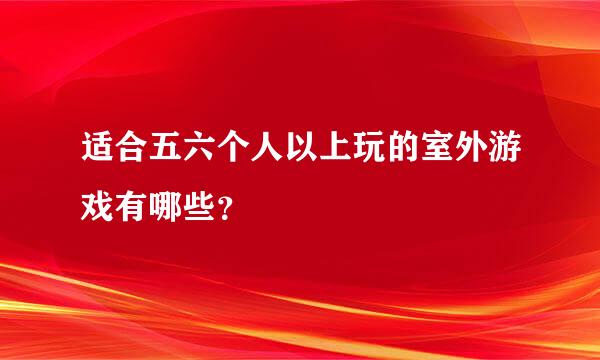 适合五六个人以上玩的室外游戏有哪些?